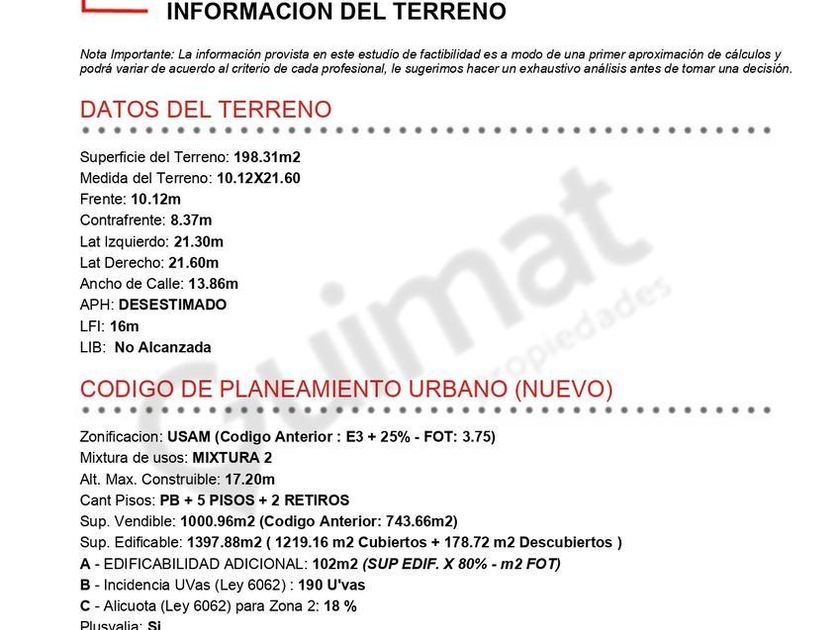 INFORMACION DEL TERRENO

Nota Importante: La información provista en este estudio de factibilidad es a modo de una primer aproximación de cálculos y podrá variar de acuerdo al criterio de cada profesional, le sugerimos hacer un exhaustivo análisis antes de tomar una decisión.

DATOS DEL TERRENO

Superficie del Terreno: 198.31m2
Medida del Terreno: 10.12X21.60
Frente: 10.12m
Contrafrente: 8.37m
Lat Izquierdo: 21.30m
Lat Derecho: 21.60m
Ancho de Calle: 13.86m
APH: DESESTIMADO
LFI: 16m
LIB: No Alcanzada

CODIGO DE PLANEAMIENTO URBANO (NUEVO)

Zonificacion: USAM (Codigo Anterior : E3 + 25% - FOT: 3.75)
Mixtura de usos: MIXTURA 2
Alt. Max. Construible: 17.20m
Cant Pisos: PB + 5 PISOS + 2 RETIROS
Sup. Vendible: 1000.96m2 (Codigo Anterior: 743.66m2)
Sup. Edificable: 1397.88m2 ( 1219.16 m2 Cubiertos + 178.72 m2 Descubiertos )
A - EDIFICABILIDAD ADICIONAL: 102m2 (SUP EDIF. X 80% - m2 FOT)
B - Incidencia UVas (Ley 6062) : 190 U'vas
C - Alicuota (Ley 6062) para Zona 2: 18 %
Plusvalia: Si

Guimat propiedades